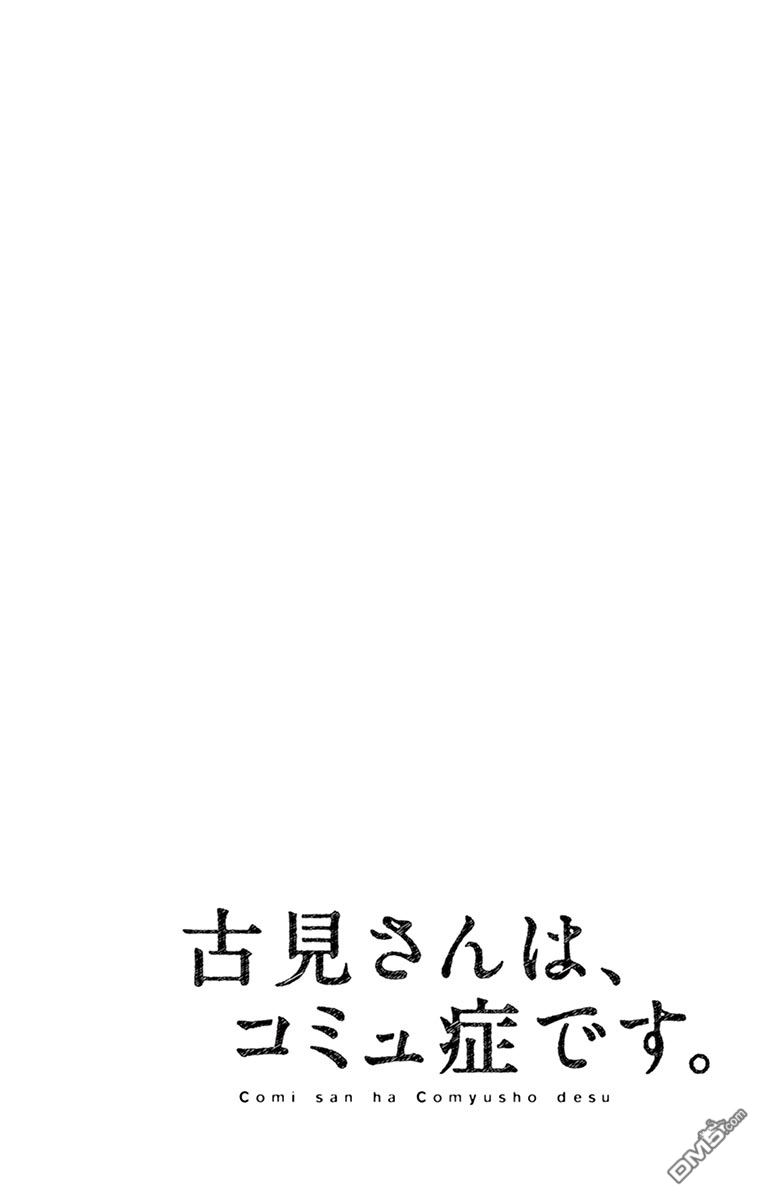 古見さんは、
コミュ症です。
Comi san ha Comyusho desu

DM5.com